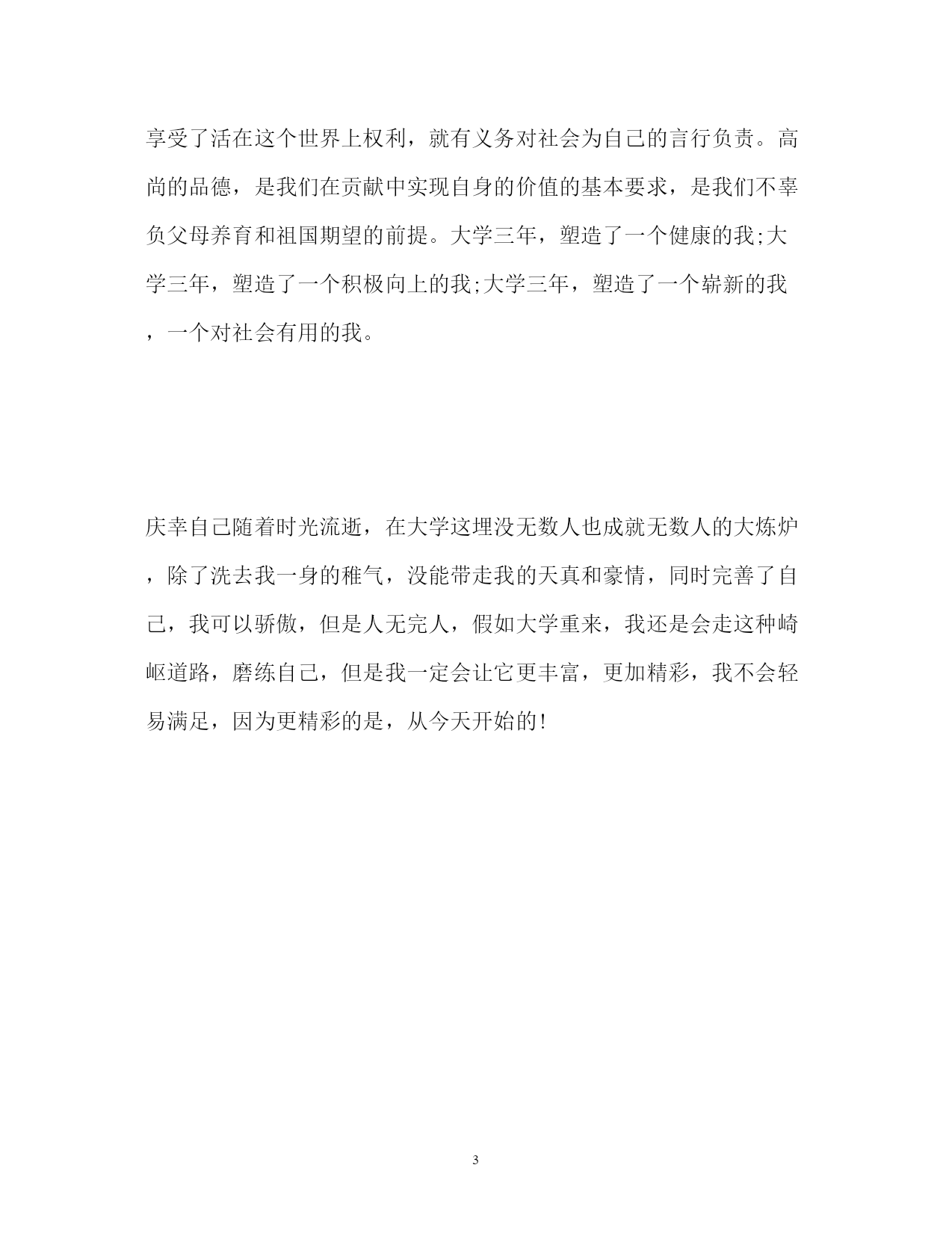 享受了活在这个世界上权利，就有义务对社会为自己的言行负责。高尚的品德，是我们在贡献中实现自身的价值的基本要求，是我们不辜负父母养育和祖国期望的前提。大学三年，塑造了一个健康的我;大学三年，塑造了一个积极向上的我;大学三年，塑造了一个崭新的我，一个对社会有用的我。

庆幸自己随着时光流逝，在大学这埋没无数人也成就无数人的大炼炉，除了洗去我一身的稚气，没能带走我的天真和豪情，同时完善了自己，我可以骄傲，但是人无完人，假如大学重来，我还是会走这种崎岖道路，磨练自己，但是我一定会让它更丰富，更加精彩，我不会轻易满足，因为更精彩的是，从今天开始的!

3